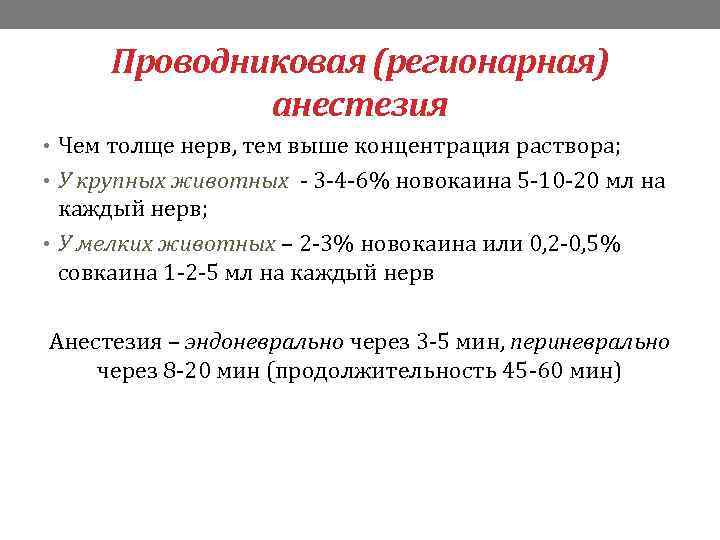 Проводниковая (регионарная) анестезия

• Чем толще нерв, тем выше концентрация раствора;
• У крупных животных - 3-4-6% новокаина 5-10-20 мл на каждый нерв;
• У мелких животных – 2-3% новокаина или 0,2-0,5% совкаина 1-2-5 мл на каждый нерв

Анестезия – эндоневрально через 3-5 мин, периневрально через 8-20 мин (продолжительность 45-60 мин)